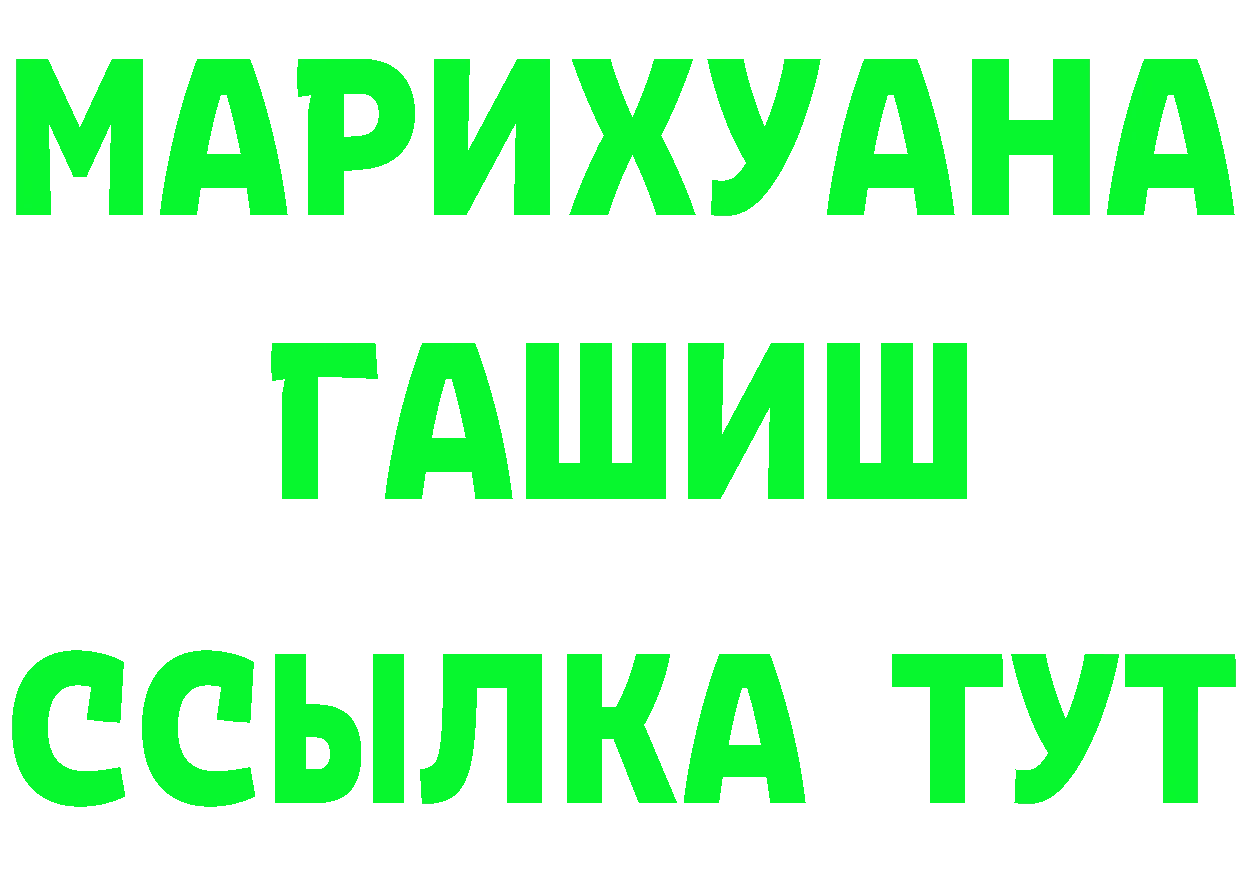 МАРИХУАНА
ГАШИШ
ССЫЛКА ТУТ